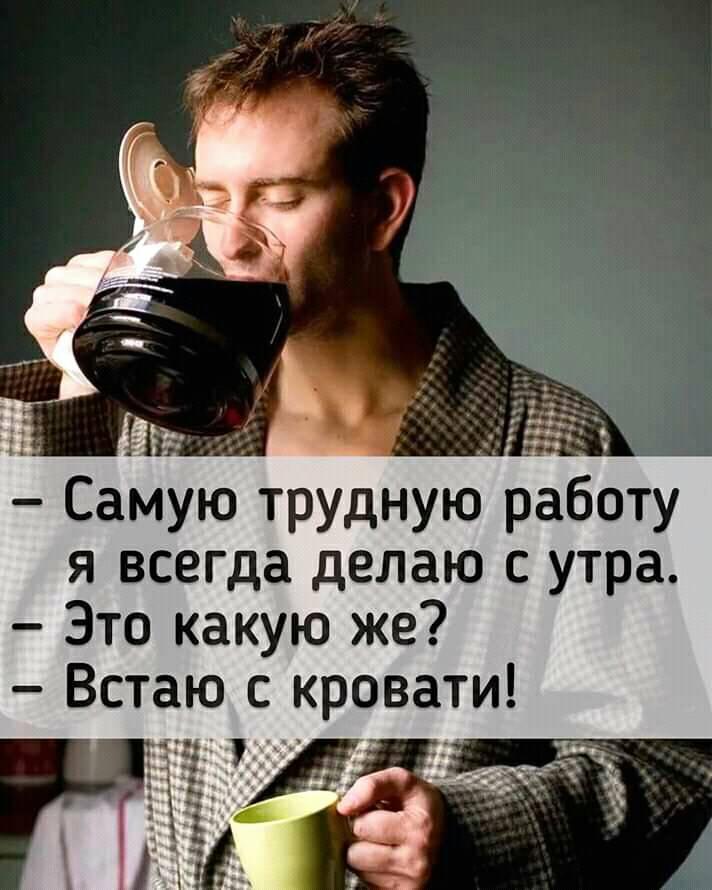 – Самую трудную работу я всегда делаю с утра.
– Это какую же?
– Встаю с кровати!